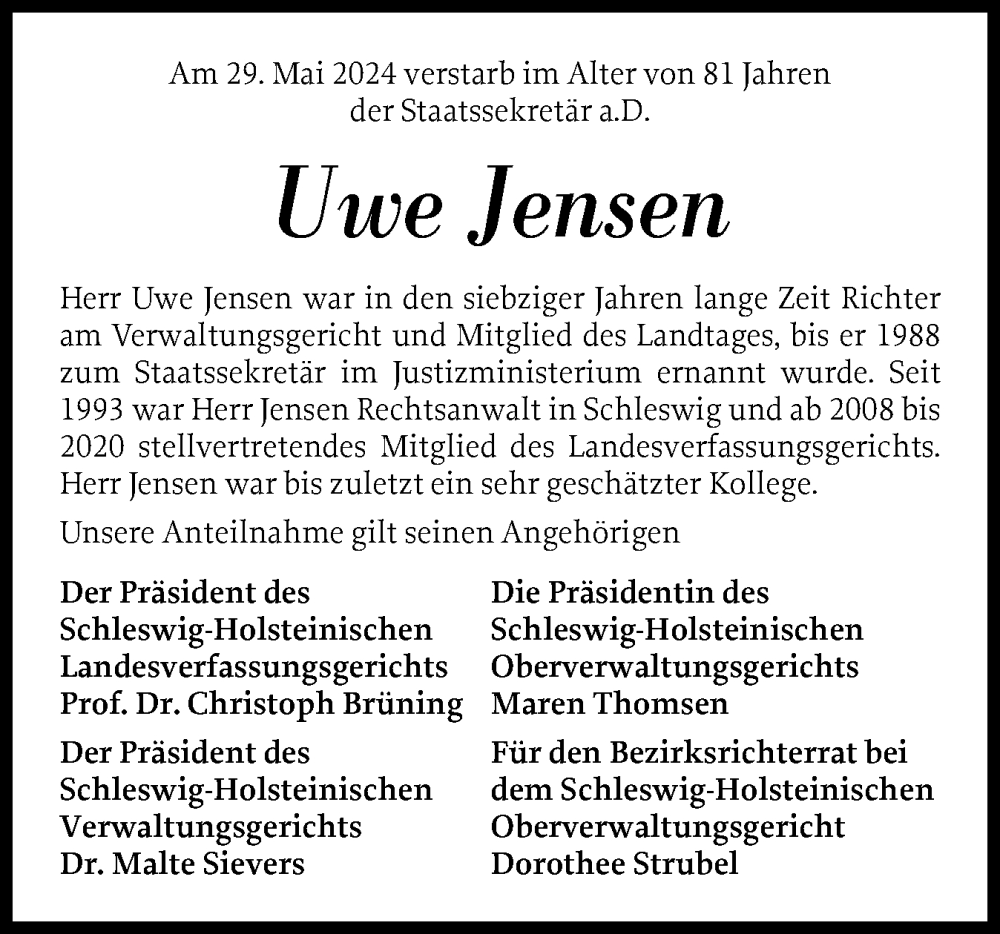 Am 29. Mai 2024 verstarb im Alter von 81 Jahren
der Staatssekretär a.D.

Uwe Jensen

Herr Uwe Jensen war in den siebziger Jahren lange Zeit Richter am Verwaltungsgericht und Mitglied des Landtages, bis er 1988 zum Staatssekretär im Justizministerium ernannt wurde. Seit 1993 war Herr Jensen Rechtsanwalt in Schleswig und ab 2008 bis 2020 stellvertretendes Mitglied des Landesverfassungsgerichts. Herr Jensen war bis zuletzt ein sehr geschätzter Kollege.

Unsere Anteilnahme gilt seinen Angehörigen

Der Präsident des
Schleswig-Holsteinischen
Landesverfassungsgerichts
Prof. Dr. Christoph Brüning

Der Präsident des
Schleswig-Holsteinischen
Verwaltungsgerichts
Dr. Malte Sievers

Die Präsidentin des
Schleswig-Holsteinischen
Oberverwaltungsgerichts
Maren Thomsen

Für den Bezirksrichterrat bei
dem Schleswig-Holsteinischen
Oberverwaltungsgericht
Dorothee Strubel